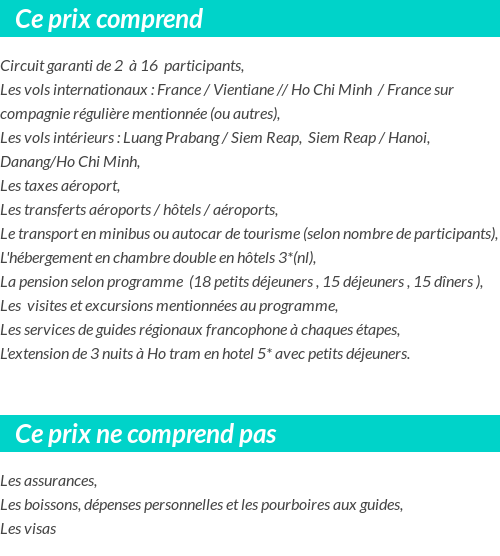 Ce prix comprend

Circuit garanti de 2 à 16 participants,
Les vols internationaux : France / Vientiane // Ho Chi Minh / France sur compagnie régulière mentionnée (ou autres),
Les vols intérieurs : Luang Prabang / Siem Reap, Siem Reap / Hanoi, Danang/Ho Chi Minh,
Les taxes aéroport,
Les transferts aéroports / hôtels / aéroports,
Le transport en minibus ou autocar de tourisme (selon nombre de participants),
L'hébergement en chambre double en hôtels 3*(nl),
La pension selon programme (18 petits déjeuners , 15 déjeuners , 15 dîners ),
Les visites et excursions mentionnées au programme,
Les services de guides régionaux francophone à chaques étapes,
L'extension de 3 nuits à Ho tram en hotel 5* avec petits déjeuners.

Ce prix ne comprend pas

Les assurances,
Les boissons, dépenses personnelles et les pourboires aux guides,
Les visas